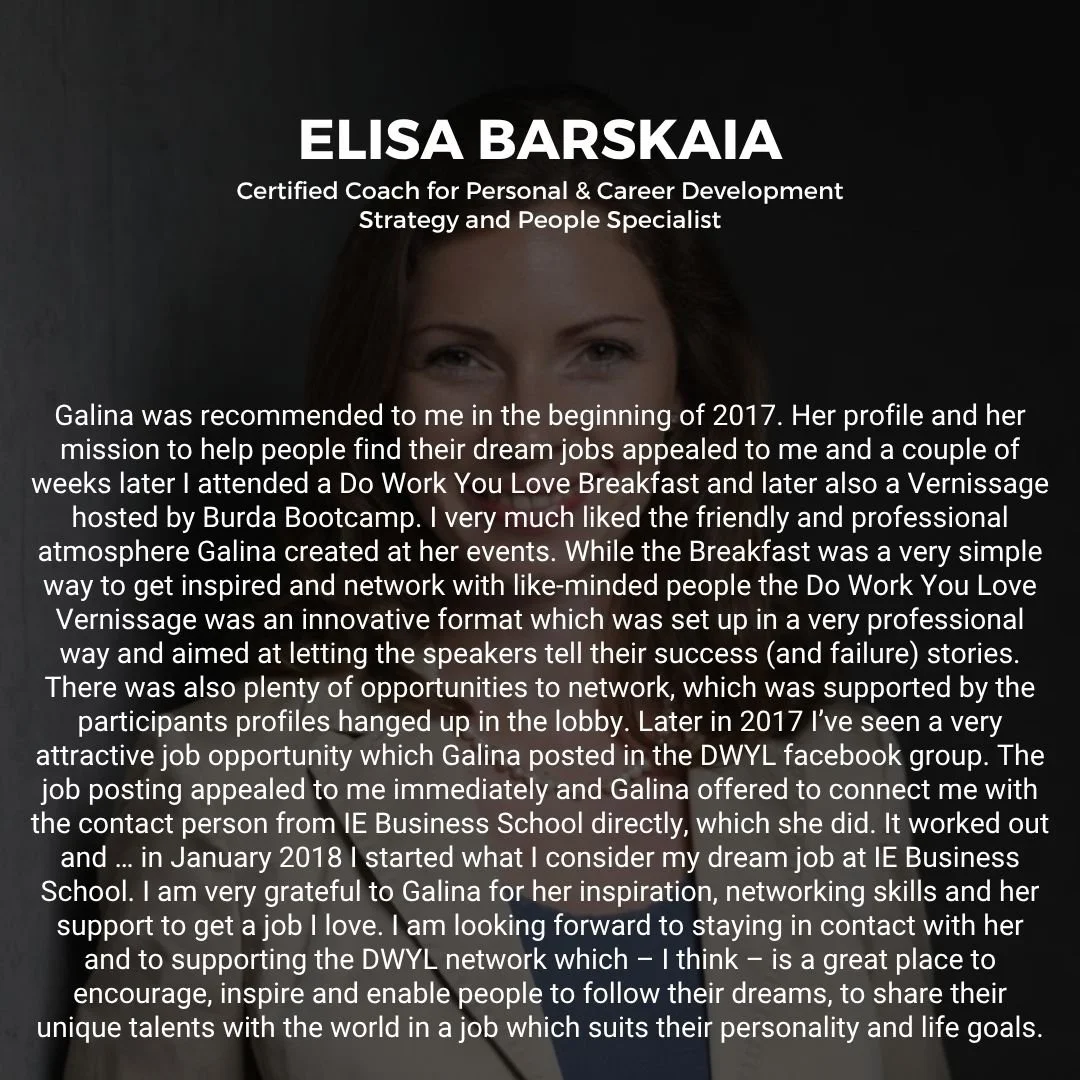 ELISA BARSKAIA
Certified Coach for Personal & Career Development
Strategy and People Specialist

Galina was recommended to me in the beginning of 2017. Her profile and her mission to help people find their dream jobs appealed to me and a couple of weeks later I attended a Do Work You Love Breakfast and later also a Vernissage hosted by Burda Bootcamp. I very much liked the friendly and professional atmosphere Galina created at her events. While the Breakfast was a very simple way to get inspired and network with like-minded people the Do Work You Love Vernissage was an innovative format which was set up in a very professional way and aimed at letting the speakers tell their success (and failure) stories. There was also plenty of opportunities to network, which was supported by the participants profiles hanged up in the lobby. Later in 2017 I've seen a very attractive job opportunity which Galina posted in the DWYL facebook group. The job posting appealed to me immediately and Galina offered to connect me with the contact person from IE Business School directly, which she did. It worked out and … in January 2018 I started what I consider my dream job at IE Business School. I am very grateful to Galina for her inspiration, networking skills and her support to get a job I love. I am looking forward to staying in contact with her and to supporting the DWYL network which – I think – is a great place to encourage, inspire and enable people to follow their dreams, to share their unique talents with the world in a job which suits their personality and life goals.